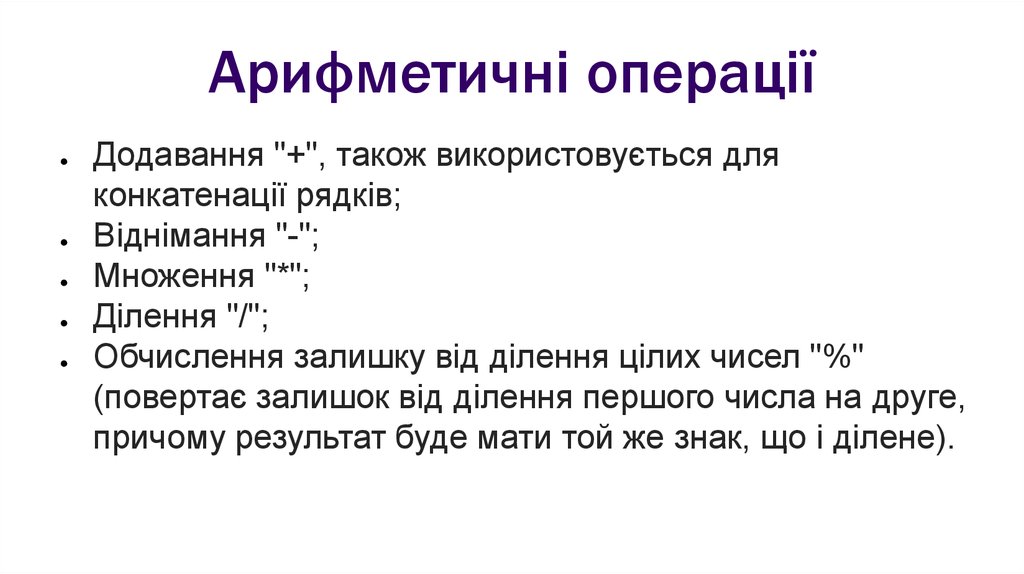 Арифметичні операції

• Додавання "+", також використовується для конкатенації рядків;
• Віднімання "-";
• Множення "*";
• Ділення "/";
• Обчислення залишку від ділення цілих чисел "%" (повертає залишок від ділення першого числа на друге, причому результат буде мати той же знак, що і ділене).